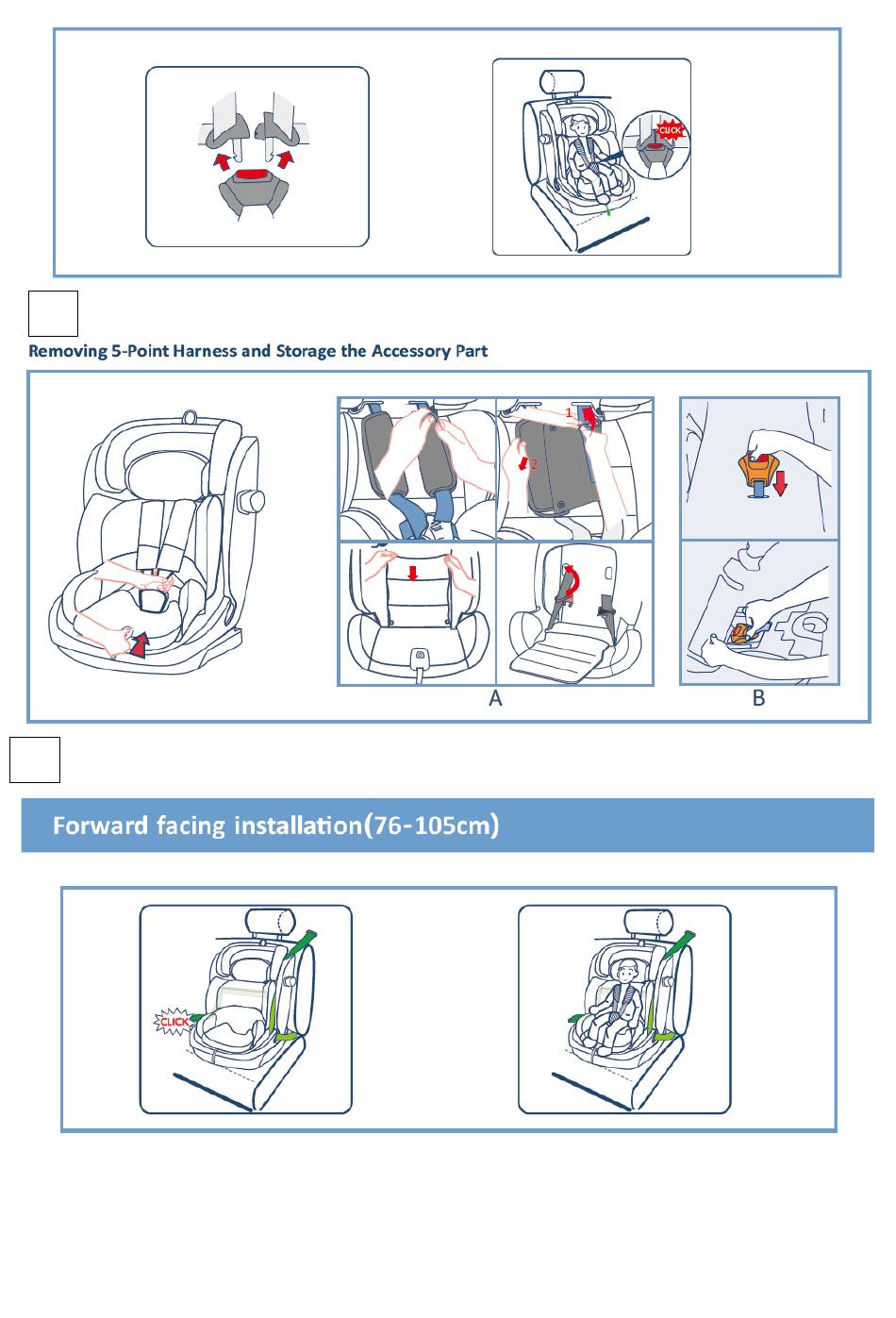 CLICK

Removing 5-Point Harness and Storage the Accessory Part

1

2

A

B

Forward facing installation(76-105cm)

CLICK